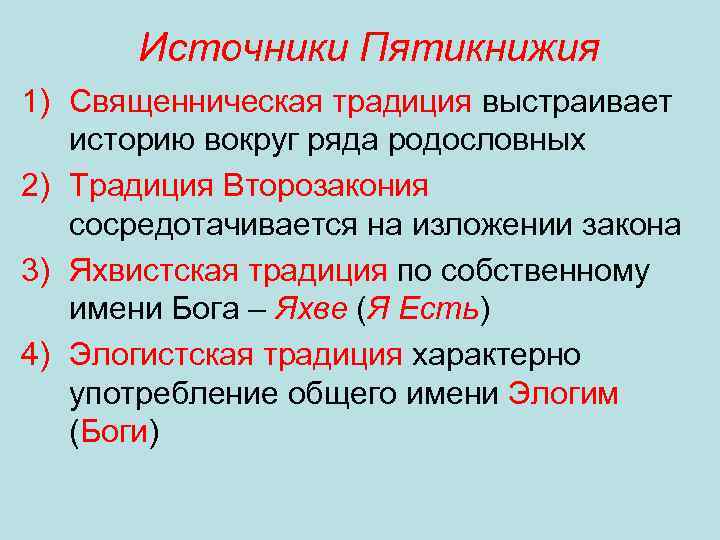 Источники Пятикнижия

1) Священническая традиция выстраивает историю вокруг ряда родословных

2) Традиция Второзакония сосредотачивается на изложении закона

3) Яхвистская традиция по собственному имени Бога – Яхве (Я Есть)

4) Элогистская традиция характерно употребление общего имени Элогим (Боги)